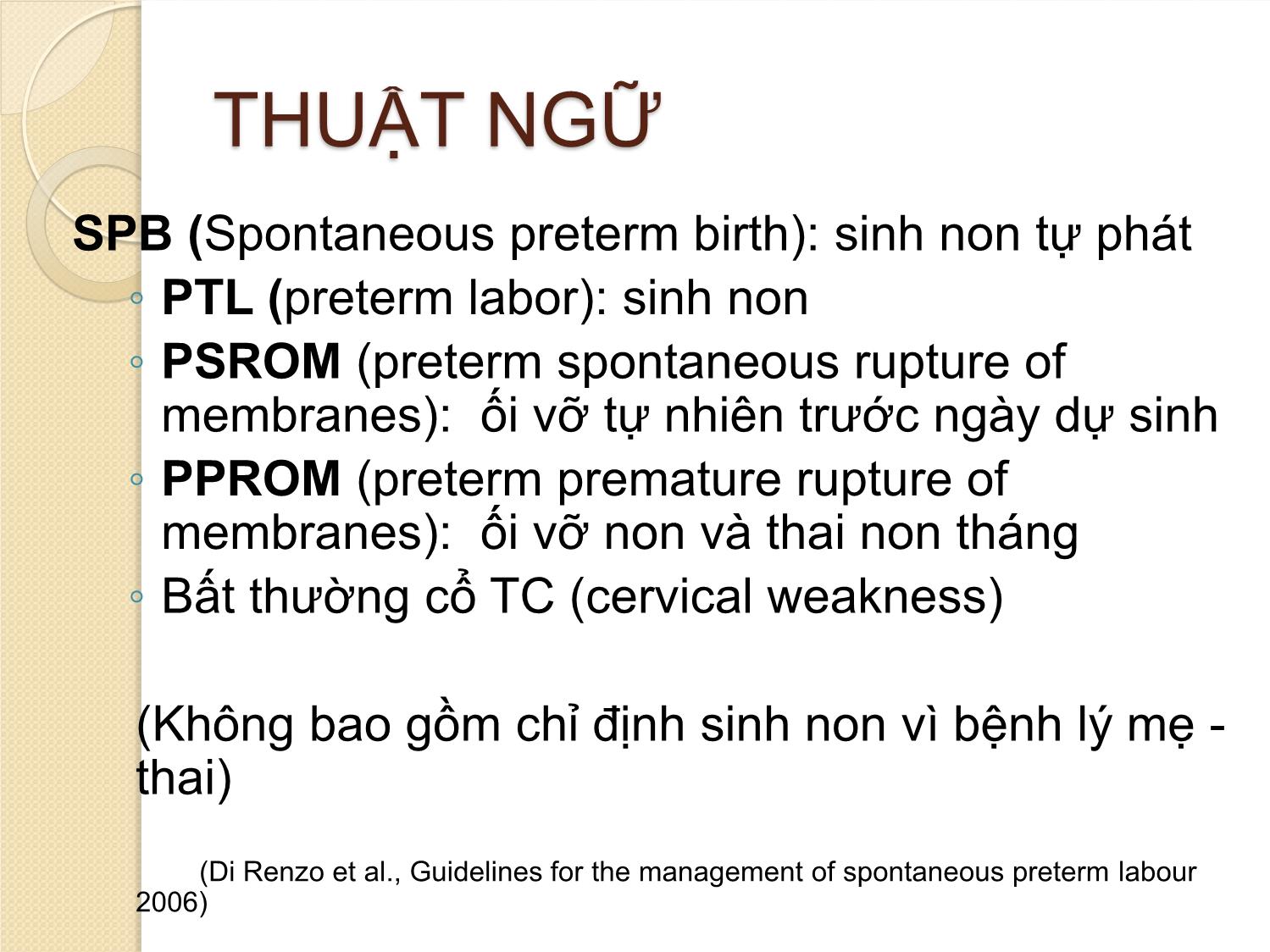 THUẬT NGỮ

SPB (Spontaneous preterm birth): sinh non tự phát

◦ PTL (preterm labor): sinh non
◦ PSROM (preterm spontaneous rupture of membranes): ối vỡ tự nhiên trước ngày dự sinh
◦ PPROM (preterm premature rupture of membranes): ối vỡ non và thai non tháng
◦ Bất thường cổ TC (cervical weakness)

(Không bao gồm chỉ định sinh non vì bệnh lý mẹ - thai)

(Di Renzo et al., Guidelines for the management of spontaneous preterm labour 2006)